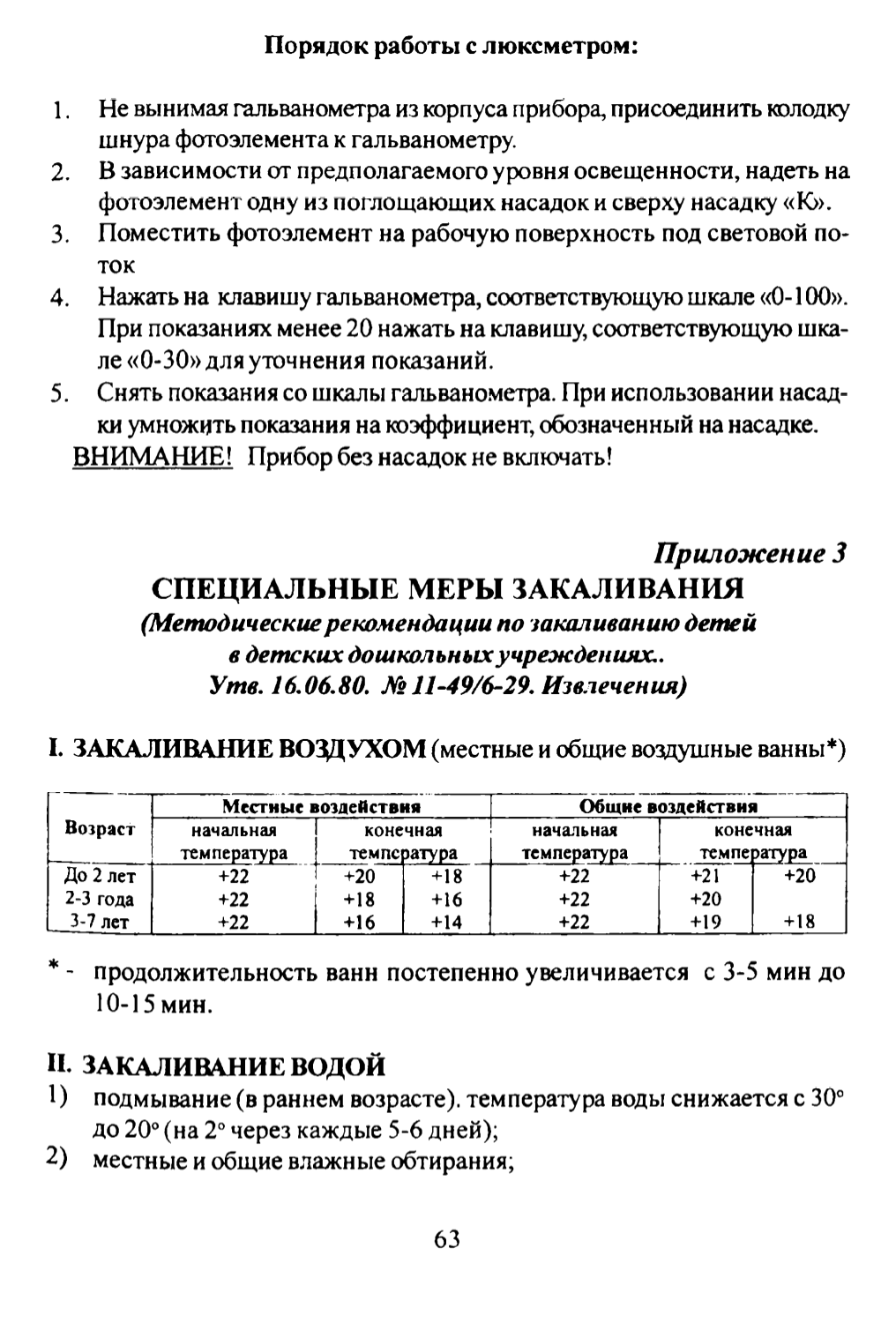 Порядок работы с люксметром:

1. Не вынимая гальванометра из корпуса прибора, присоединить колодку шнура фотоэлемента к гальванометру.
2. В зависимости от предполагаемого уровня освещенности, надеть на фотоэлемент одну из поглощающих насадок и сверху насадку «К».
3. Поместить фотоэлемент на рабочую поверхность под световой поток
4. Нажать на клавишу гальванометра, соответствующую шкале «0-100». При показаниях менее 20 нажать на клавишу, соответствующую шкале «0-30» для уточнения показаний.
5. Снять показания со шкалы гальванометра. При использовании насадки умножить показания на коэффициент, обозначенный на насадке.

ВНИМАНИЕ! Прибор без насадок не включать!

Приложение 3

СПЕЦИАЛЬНЫЕ МЕРЫ ЗАКАЛИВАНИЯ

(Методические рекомендации по закаливанию детей в детских дошкольных учреждениях.. Утв. 16.06.80. № 11-49/6-29. Извлечения)

I. ЗАКАЛИВАНИЕ ВОЗДУХОМ (местные и общие воздушные ванны*)

| Возраст | Местные воздействия | | | Общие воздействия | | |
|---|---|---|---|---|---|---|
| | начальная температура | конечная температура | | начальная температура | конечная температура | |
| До 2 лет | +22 | +20 | +18 | +22 | +21 | +20 |
| 2-3 года | +22 | +18 | +16 | +22 | +20 | |
| 3-7 лет | +22 | +16 | +14 | +22 | +19 | +18 |

* - продолжительность ванн постепенно увеличивается с 3-5 мин до 10-15 мин.

II. ЗАКАЛИВАНИЕ ВОДОЙ

1) подмывание (в раннем возрасте). температура воды снижается с 30° до 20° (на 2° через каждые 5-6 дней);
2) местные и общие влажные обтирания;

63